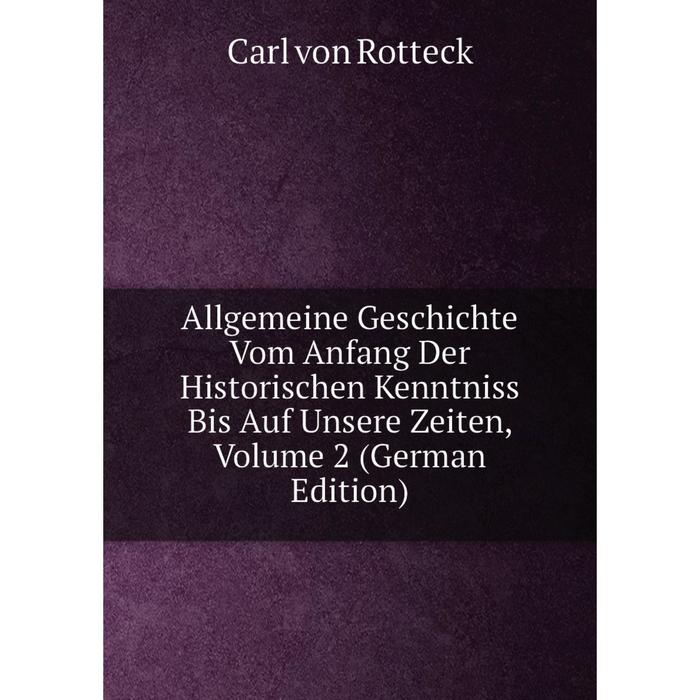 Carl von Rotteck

Allgemeine Geschichte Vom Anfang Der Historischen Kenntniss Bis Auf Unsere Zeiten, Volume 2 (German Edition)